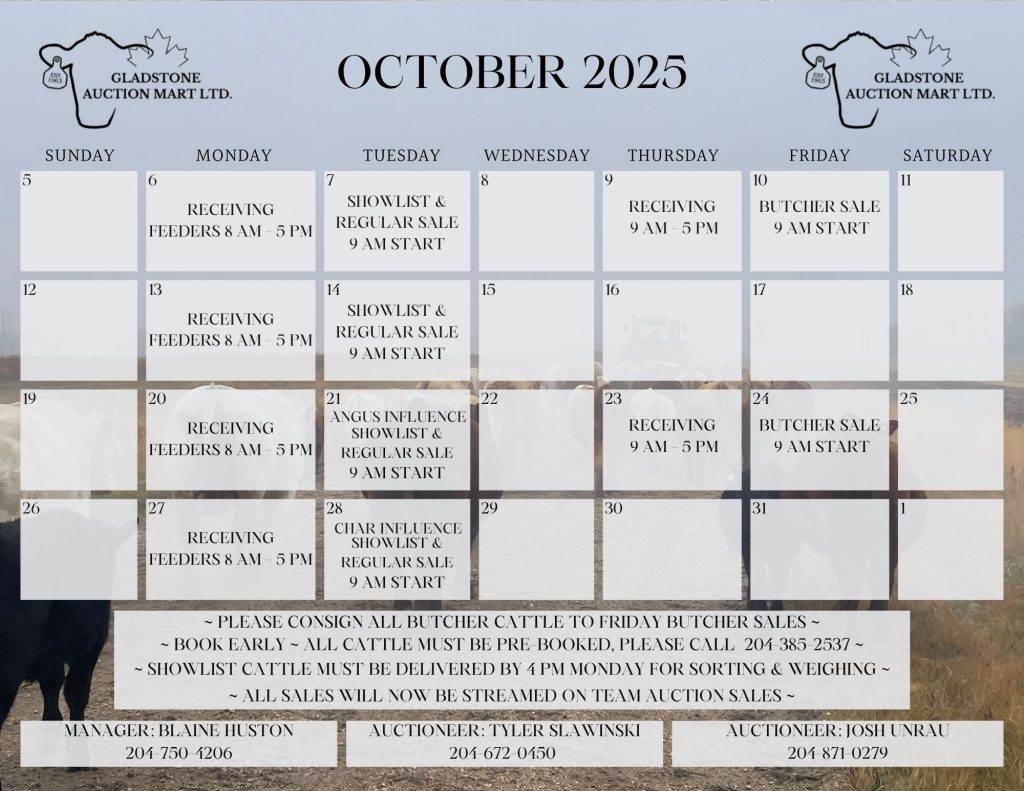 EST 1965
GLADSTONE AUCTION MART LTD.

OCTOBER 2025

EST 1965
GLADSTONE AUCTION MART LTD.

| SUNDAY | MONDAY | TUESDAY | WEDNESDAY | THURSDAY | FRIDAY | SATURDAY |
|---|---|---|---|---|---|---|
| 5 | 6 RECEIVING FEEDERS 8 AM - 5 PM | 7 SHOWLIST & REGULAR SALE 9 AM START | 8 | 9 RECEIVING 9 AM - 5 PM | 10 BUTCHER SALE 9 AM START | 11 |
| 12 | 13 RECEIVING FEEDERS 8 AM - 5 PM | 14 SHOWLIST & REGULAR SALE 9 AM START | 15 | 16 | 17 | 18 |
| 19 | 20 RECEIVING FEEDERS 8 AM - 5 PM | 21 ANGUS INFLUENCE SHOWLIST & REGULAR SALE 9 AM START | 22 | 23 RECEIVING 9 AM - 5 PM | 24 BUTCHER SALE 9 AM START | 25 |
| 26 | 27 RECEIVING FEEDERS 8 AM - 5 PM | 28 CHAR INFLUENCE SHOWLIST & REGULAR SALE 9 AM START | 29 | 30 | 31 | 1 |

~ PLEASE CONSIGN ALL BUTCHER CATTLE TO FRIDAY BUTCHER SALES ~
~ BOOK EARLY ~ ALL CATTLE MUST BE PRE-BOOKED, PLEASE CALL 204-385-2537 ~
~ SHOWLIST CATTLE MUST BE DELIVERED BY 4 PM MONDAY FOR SORTING & WEIGHING ~
~ ALL SALES WILL NOW BE STREAMED ON TEAM AUCTION SALES ~

MANAGER: BLAINE HUSTON
204-750-4206

AUCTIONEER: TYLER SLAWINSKI
204-672-0450

AUCTIONEER: JOSH UNRAU
204-871-0279